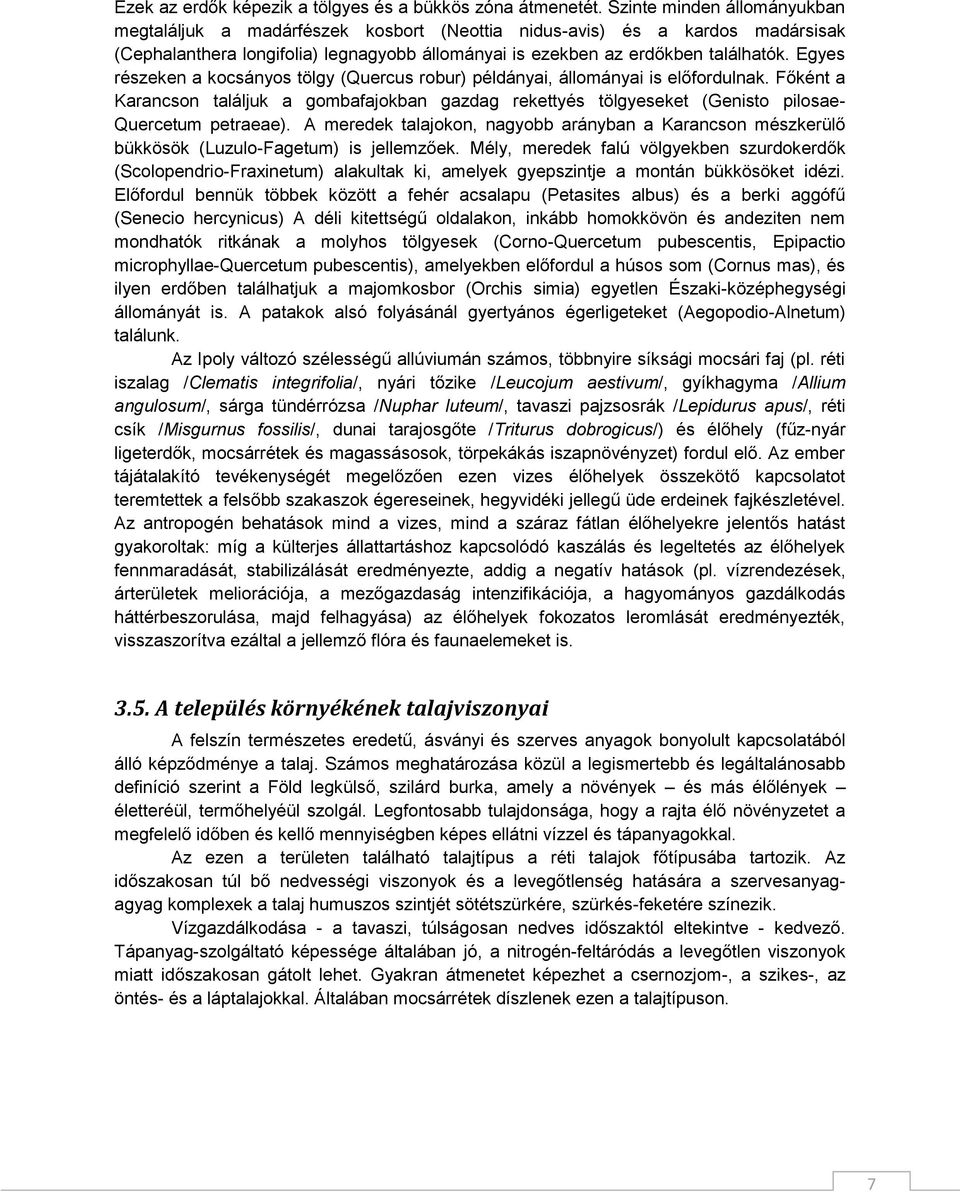 Ezek az erdők képezik a tölgyes és a bükkös zóna átmenetét. Szinte minden állományukban megtaláljuk a madárfészek kosbort (Neottia nidus-avis) és a kardos madársisak (Cephalanthera longifolia) legnagyobb állományai is ezekben az erdőkben találhatók. Egyes részeken a kocsányos tölgy (Quercus robur) példányai, állományai is előfordulnak. Főként a Karancson találjuk a gombafajokban gazdag rekettyés tölgyeseket (Genisto pilosae-Quercetum petraeae). A meredek talajokon, nagyobb arányban a Karancson mészkerülő bükkösök (Luzulo-Fagetum) is jellemzőek. Mély, meredek falú völgyekben szurdokerdők (Scolopendrio-Fraxinetum) alakultak ki, amelyek gyepszintje a montán bükkösöket idézi. Előfordul bennük többek között a fehér acsalapu (Petasites albus) és a berki aggófű (Senecio hercynicus) A déli kitettségű oldalakon, inkább homokkövön és andeziten nem mondhatók ritkának a molyhos tölgyesek (Corno-Quercetum pubescentis, Epipactio microphyllae-Quercetum pubescentis), amelyekben előfordul a húsos som (Cornus mas), és ilyen erdőben találhatjuk a majomkosbor (Orchis simia) egyetlen Északi-középhegységi állományát is. A patakok alsó folyásánál gyertyános égerligeteket (Aegopodio-Alnetum) találunk.

Az Ipoly változó szélességű allúviumán számos, többnyire síksági mocsári faj (pl. réti iszalag /Clematis integrifolia/, nyári tőzike /Leucojum aestivum/, gyíkhagyma /Allium angulosum/, sárga tündérrózsa /Nuphar luteum/, tavaszi pajzsosrák /Lepidurus apus/, réti csík /Misgurnus fossilis/, dunai tarajosgőte /Triturus dobrogicus/) és élőhely (fűz-nyár ligeterdők, mocsárrétek és magassásosok, törpekákás iszapnövényzet) fordul elő. Az ember tájátalakító tevékenységét megelőzően ezen vizes élőhelyek összekötő kapcsolatot teremtettek a felsőbb szakaszok égereseinek, hegyvidéki jellegű üde erdeinek fajkészletével. Az antropogén behatások mind a vizes, mind a száraz fátlan élőhelyekre jelentős hatást gyakoroltak: míg a külterjes állattartáshoz kapcsolódó kaszálás és legeltetés az élőhelyek fennmaradását, stabilizálását eredményezte, addig a negatív hatások (pl. vízrendezések, árterületek meliorációja, a mezőgazdaság intenzifikációja, a hagyományos gazdálkodás háttérbeszorulása, majd felhagyása) az élőhelyek fokozatos leromlását eredményezték, visszaszorítva ezáltal a jellemző flóra és faunaelemeket is.

3.5. A település környékének talajviszonyai

A felszín természetes eredetű, ásványi és szerves anyagok bonyolult kapcsolatából álló képződménye a talaj. Számos meghatározása közül a legismertebb és legáltalánosabb definíció szerint a Föld legkülső, szilárd burka, amely a növények – és más élőlények – életteréül, termőhelyéül szolgál. Legfontosabb tulajdonsága, hogy a rajta élő növényzetet a megfelelő időben és kellő mennyiségben képes ellátni vízzel és tápanyagokkal.

Az ezen a területen található talajtípus a réti talajok főtípusába tartozik. Az időszakosan túl bő nedvességi viszonyok és a levegőtlenség hatására a szervesanyag-agyag komplexek a talaj humuszos szintjét sötétszürkére, szürkés-feketére színezik.

Vízgazdálkodása - a tavaszi, túlságosan nedves időszaktól eltekintve - kedvező. Tápanyag-szolgáltató képessége általában jó, a nitrogén-feltáródás a levegőtlen viszonyok miatt időszakosan gátolt lehet. Gyakran átmenetet képezhet a csernozjom-, a szikes-, az öntés- és a láptalajokkal. Általában mocsárrétek díszlenek ezen a talajtípuson.

7